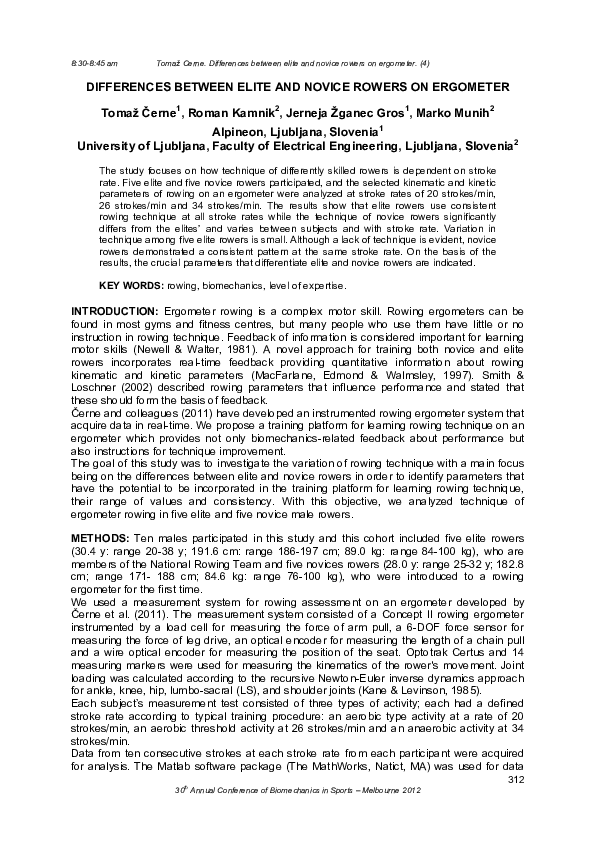 8:30-8:45 am Tomaž Černe. Differences between elite and novice rowers on ergometer. (4)

DIFFERENCES BETWEEN ELITE AND NOVICE ROWERS ON ERGOMETER

Tomaž Černe$^1$, Roman Kamnik$^2$, Jerneja Žganec Gros$^1$, Marko Munih$^2$

Alpineon, Ljubljana, Slovenia$^1$
University of Ljubljana, Faculty of Electrical Engineering, Ljubljana, Slovenia$^2$

The study focuses on how technique of differently skilled rowers is dependent on stroke rate. Five elite and five novice rowers participated, and the selected kinematic and kinetic parameters of rowing on an ergometer were analyzed at stroke rates of 20 strokes/min, 26 strokes/min and 34 strokes/min. The results show that elite rowers use consistent rowing technique at all stroke rates while the technique of novice rowers significantly differs from the elites' and varies between subjects and with stroke rate. Variation in technique among five elite rowers is small. Although a lack of technique is evident, novice rowers demonstrated a consistent pattern at the same stroke rate. On the basis of the results, the crucial parameters that differentiate elite and novice rowers are indicated.

KEY WORDS: rowing, biomechanics, level of expertise.

INTRODUCTION: Ergometer rowing is a complex motor skill. Rowing ergometers can be found in most gyms and fitness centres, but many people who use them have little or no instruction in rowing technique. Feedback of information is considered important for learning motor skills (Newell & Walter, 1981). A novel approach for training both novice and elite rowers incorporates real-time feedback providing quantitative information about rowing kinematic and kinetic parameters (MacFarlane, Edmond & Walmsley, 1997). Smith & Loschner (2002) described rowing parameters that influence performance and stated that these should form the basis of feedback.
Černe and colleagues (2011) have developed an instrumented rowing ergometer system that acquire data in real-time. We propose a training platform for learning rowing technique on an ergometer which provides not only biomechanics-related feedback about performance but also instructions for technique improvement.
The goal of this study was to investigate the variation of rowing technique with a main focus being on the differences between elite and novice rowers in order to identify parameters that have the potential to be incorporated in the training platform for learning rowing technique, their range of values and consistency. With this objective, we analyzed technique of ergometer rowing in five elite and five novice male rowers.

METHODS: Ten males participated in this study and this cohort included five elite rowers (30.4 y: range 20-38 y; 191.6 cm: range 186-197 cm; 89.0 kg: range 84-100 kg), who are members of the National Rowing Team and five novices rowers (28.0 y: range 25-32 y; 182.8 cm; range 171- 188 cm; 84.6 kg: range 76-100 kg), who were introduced to a rowing ergometer for the first time.
We used a measurement system for rowing assessment on an ergometer developed by Černe et al. (2011). The measurement system consisted of a Concept II rowing ergometer instrumented by a load cell for measuring the force of arm pull, a 6-DOF force sensor for measuring the force of leg drive, an optical encoder for measuring the length of a chain pull and a wire optical encoder for measuring the position of the seat. Optotrak Certus and 14 measuring markers were used for measuring the kinematics of the rower's movement. Joint loading was calculated according to the recursive Newton-Euler inverse dynamics approach for ankle, knee, hip, lumbo-sacral (LS), and shoulder joints (Kane & Levinson, 1985).
Each subject's measurement test consisted of three types of activity; each had a defined stroke rate according to typical training procedure: an aerobic type activity at a rate of 20 strokes/min, an aerobic threshold activity at 26 strokes/min and an anaerobic activity at 34 strokes/min.
Data from ten consecutive strokes at each stroke rate from each participant were acquired for analysis. The Matlab software package (The MathWorks, Natict, MA) was used for data

312

30$^{th}$ Annual Conference of Biomechanics in Sports – Melbourne 2012